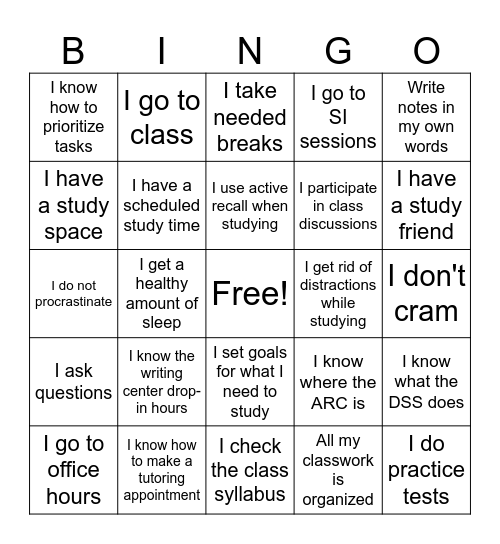 | B | I | N | G | O |
|---|---|---|---|---|
| I know how to prioritize tasks | I go to class | I take needed breaks | I go to SI sessions | Write notes in my own words |
| I have a study space | I have a scheduled study time | I use active recall when studying | I participate in class discussions | I have a study friend |
| I do not procrastinate | I get a healthy amount of sleep | Free! | I get rid of distractions while studying | I don't cram |
| I ask questions | I know the writing center drop-in hours | I set goals for what I need to study | I know where the ARC is | I know what the DSS does |
| I go to office hours | I know how to make a tutoring appointment | I check the class syllabus | All my classwork is organized | I do practice tests |